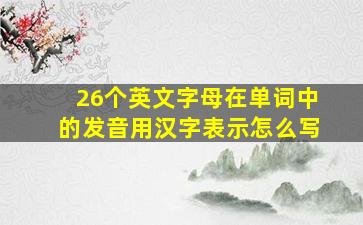 26个英文字母在单词中的发音用汉字表示怎么写